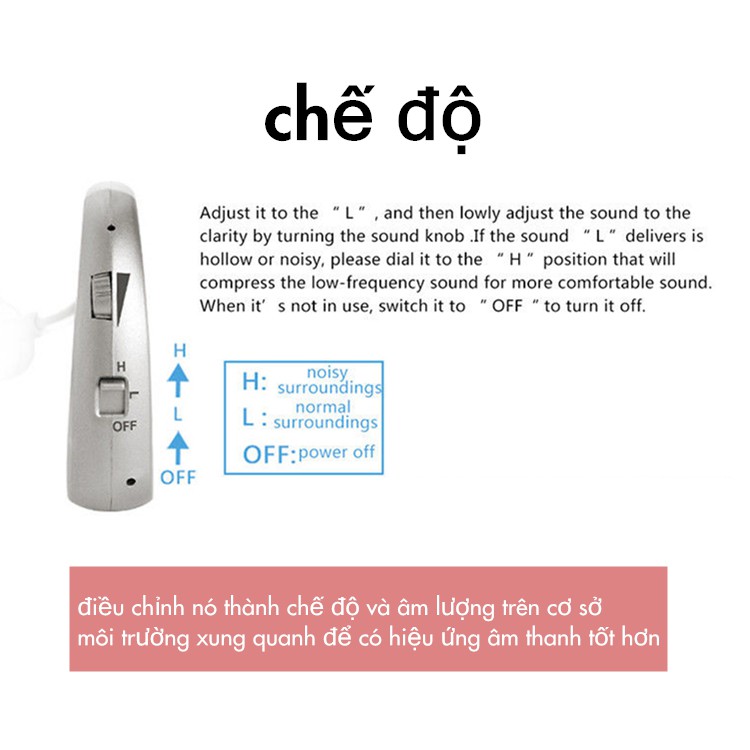 chế độ

Adjust it to the "L", and then lowly adjust the sound to the clarity by turning the sound knob .If the sound "L" delivers is hollow or noisy, please dial it to the "H" position that will compress the low-frequency sound for more comfortable sound. When it's not in use, switch it to "OFF" to turn it off.

H
L
OFF

H
L
OFF

H: noisy surroundings
L: normal surroundings
OFF: power off

điều chỉnh nó thành chế độ và âm lượng trên cơ sở môi trường xung quanh để có hiệu ứng âm thanh tốt hơn